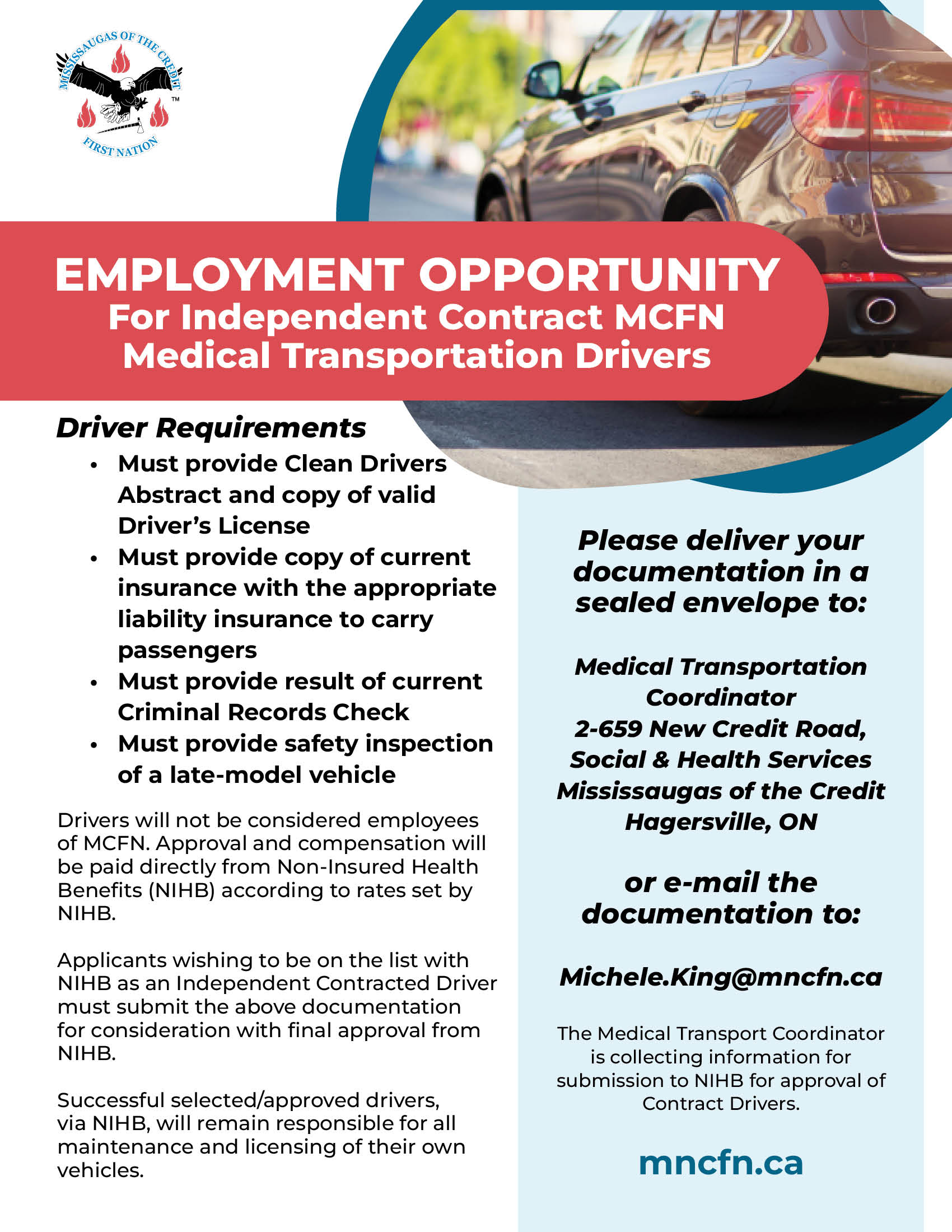 MISSISSAUGAS OF THE CREDIT
FIRST NATION
™

EMPLOYMENT OPPORTUNITY
For Independent Contract MCFN Medical Transportation Drivers

Driver Requirements

• Must provide Clean Drivers Abstract and copy of valid Driver's License
• Must provide copy of current insurance with the appropriate liability insurance to carry passengers
• Must provide result of current Criminal Records Check
• Must provide safety inspection of a late-model vehicle

Drivers will not be considered employees of MCFN. Approval and compensation will be paid directly from Non-Insured Health Benefits (NIHB) according to rates set by NIHB.

Applicants wishing to be on the list with NIHB as an Independent Contracted Driver must submit the above documentation for consideration with final approval from NIHB.

Successful selected/approved drivers, via NIHB, will remain responsible for all maintenance and licensing of their own vehicles.

Please deliver your documentation in a sealed envelope to:

Medical Transportation Coordinator
2-659 New Credit Road,
Social & Health Services
Mississaugas of the Credit
Hagersville, ON

or e-mail the documentation to:

Michele.King@mncfn.ca

The Medical Transport Coordinator is collecting information for submission to NIHB for approval of Contract Drivers.

mncfn.ca